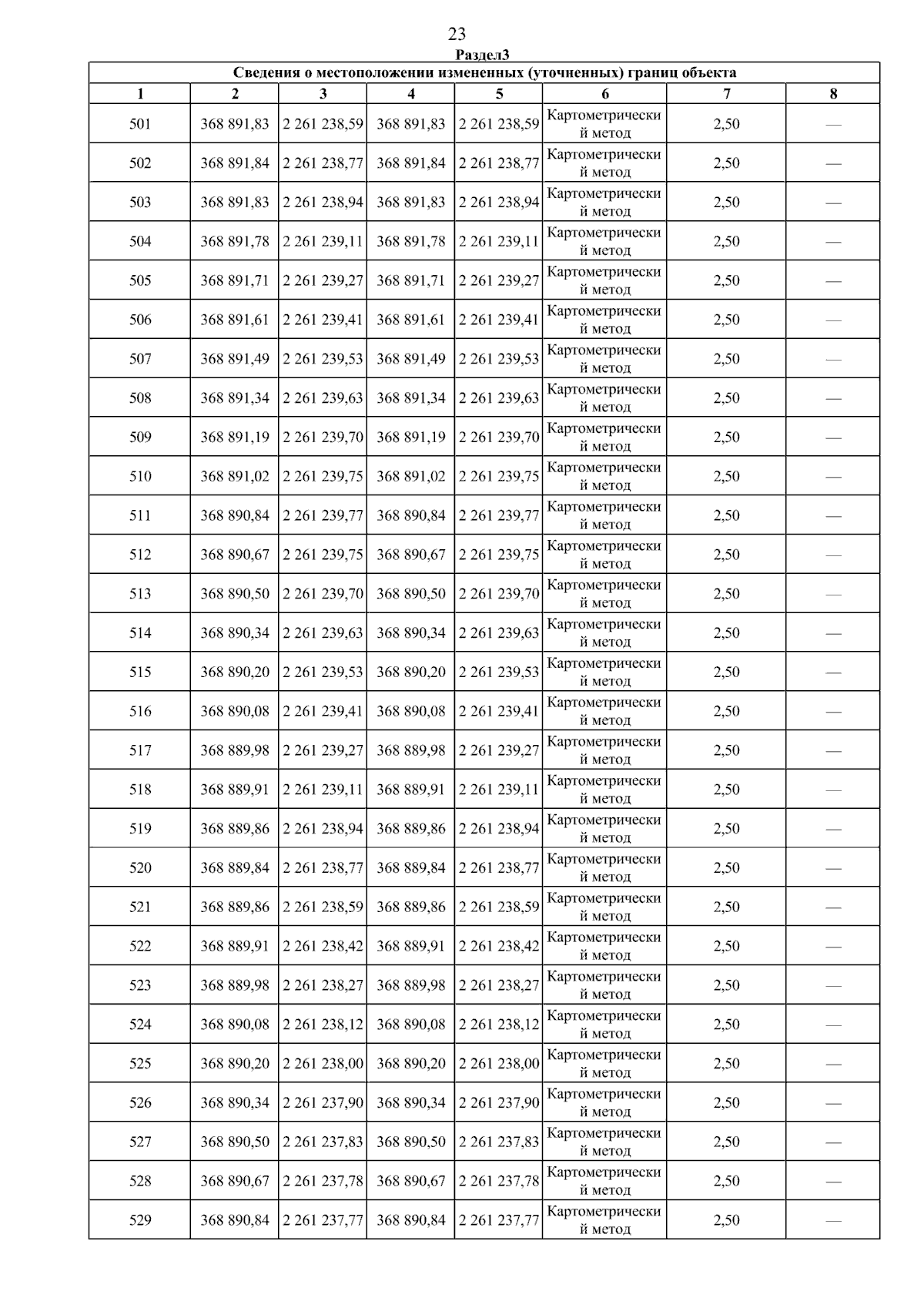 23

Раздел3

Сведения о местоположении измененных (уточненных) границ объекта

| 1 | 2 | 3 | 4 | 5 | 6 | 7 | 8 |
|---|---|---|---|---|---|---|---|
| 501 | 368 891,83 | 2 261 238,59 | 368 891,83 | 2 261 238,59 | Картометрический метод | 2,50 | — |
| 502 | 368 891,84 | 2 261 238,77 | 368 891,84 | 2 261 238,77 | Картометрический метод | 2,50 | — |
| 503 | 368 891,83 | 2 261 238,94 | 368 891,83 | 2 261 238,94 | Картометрический метод | 2,50 | — |
| 504 | 368 891,78 | 2 261 239,11 | 368 891,78 | 2 261 239,11 | Картометрический метод | 2,50 | — |
| 505 | 368 891,71 | 2 261 239,27 | 368 891,71 | 2 261 239,27 | Картометрический метод | 2,50 | — |
| 506 | 368 891,61 | 2 261 239,41 | 368 891,61 | 2 261 239,41 | Картометрический метод | 2,50 | — |
| 507 | 368 891,49 | 2 261 239,53 | 368 891,49 | 2 261 239,53 | Картометрический метод | 2,50 | — |
| 508 | 368 891,34 | 2 261 239,63 | 368 891,34 | 2 261 239,63 | Картометрический метод | 2,50 | — |
| 509 | 368 891,19 | 2 261 239,70 | 368 891,19 | 2 261 239,70 | Картометрический метод | 2,50 | — |
| 510 | 368 891,02 | 2 261 239,75 | 368 891,02 | 2 261 239,75 | Картометрический метод | 2,50 | — |
| 511 | 368 890,84 | 2 261 239,77 | 368 890,84 | 2 261 239,77 | Картометрический метод | 2,50 | — |
| 512 | 368 890,67 | 2 261 239,75 | 368 890,67 | 2 261 239,75 | Картометрический метод | 2,50 | — |
| 513 | 368 890,50 | 2 261 239,70 | 368 890,50 | 2 261 239,70 | Картометрический метод | 2,50 | — |
| 514 | 368 890,34 | 2 261 239,63 | 368 890,34 | 2 261 239,63 | Картометрический метод | 2,50 | — |
| 515 | 368 890,20 | 2 261 239,53 | 368 890,20 | 2 261 239,53 | Картометрический метод | 2,50 | — |
| 516 | 368 890,08 | 2 261 239,41 | 368 890,08 | 2 261 239,41 | Картометрический метод | 2,50 | — |
| 517 | 368 889,98 | 2 261 239,27 | 368 889,98 | 2 261 239,27 | Картометрический метод | 2,50 | — |
| 518 | 368 889,91 | 2 261 239,11 | 368 889,91 | 2 261 239,11 | Картометрический метод | 2,50 | — |
| 519 | 368 889,86 | 2 261 238,94 | 368 889,86 | 2 261 238,94 | Картометрический метод | 2,50 | — |
| 520 | 368 889,84 | 2 261 238,77 | 368 889,84 | 2 261 238,77 | Картометрический метод | 2,50 | — |
| 521 | 368 889,86 | 2 261 238,59 | 368 889,86 | 2 261 238,59 | Картометрический метод | 2,50 | — |
| 522 | 368 889,91 | 2 261 238,42 | 368 889,91 | 2 261 238,42 | Картометрический метод | 2,50 | — |
| 523 | 368 889,98 | 2 261 238,27 | 368 889,98 | 2 261 238,27 | Картометрический метод | 2,50 | — |
| 524 | 368 890,08 | 2 261 238,12 | 368 890,08 | 2 261 238,12 | Картометрический метод | 2,50 | — |
| 525 | 368 890,20 | 2 261 238,00 | 368 890,20 | 2 261 238,00 | Картометрический метод | 2,50 | — |
| 526 | 368 890,34 | 2 261 237,90 | 368 890,34 | 2 261 237,90 | Картометрический метод | 2,50 | — |
| 527 | 368 890,50 | 2 261 237,83 | 368 890,50 | 2 261 237,83 | Картометрический метод | 2,50 | — |
| 528 | 368 890,67 | 2 261 237,78 | 368 890,67 | 2 261 237,78 | Картометрический метод | 2,50 | — |
| 529 | 368 890,84 | 2 261 237,77 | 368 890,84 | 2 261 237,77 | Картометрический метод | 2,50 | — |